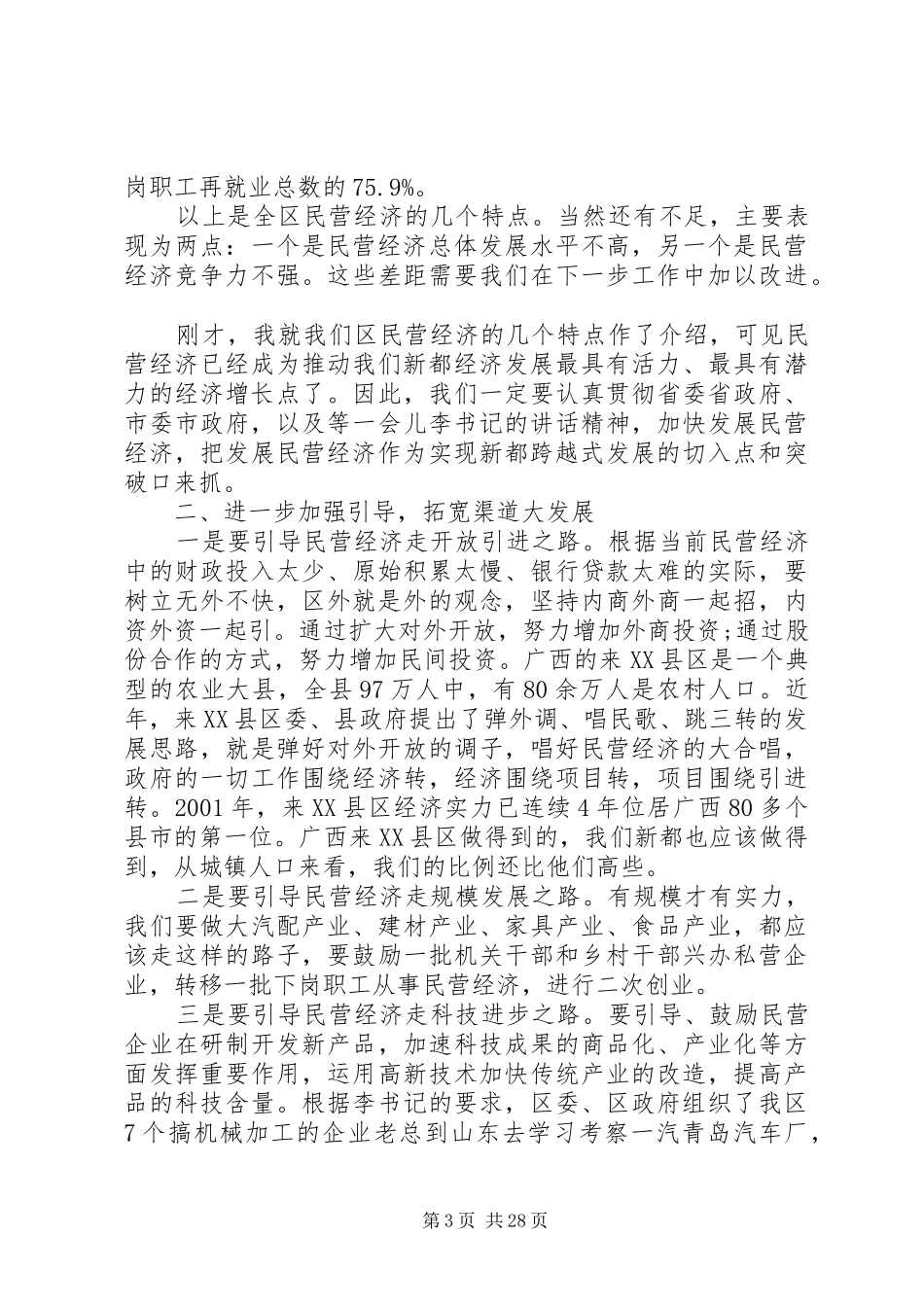 岗职工再就业总数的75.9%。

以上是全区民营经济的几个特点。当然还有不足，主要表现为两点：一个是民营经济总体发展水平不高，另一个是民营经济竞争力不强。这些差距需要我们在下一步工作中加以改进。

刚才，我就我们区民营经济的几个特点作了介绍，可见民营经济已经成为推动我们新都经济发展最具有活力、最具有潜力的经济增长点了。因此，我们一定要认真贯彻省委省政府、市委市政府，以及等一会儿李书记的讲话精神，加快发展民营经济，把发展民营经济作为实现新都跨越式发展的切入点和突破口来抓。

二、进一步加强引导，拓宽渠道大发展

一是要引导民营经济走开放引进之路。根据当前民营经济中的财政投入太少、原始积累太慢、银行贷款太难的实际，要树立无外不快，区外就是外的观念，坚持内商外商一起招，内资外资一起引。通过扩大对外开放，努力增加外商投资;通过股份合作的方式，努力增加民间投资。广西的来XX县区是一个典型的农业大县，全县97万人中，有80余万人是农村人口。近年，来XX县区委、县政府提出了弹外调、唱民歌、跳三转的发展思路，就是弹好对外开放的调子，唱好民营经济的大合唱，政府的一切工作围绕经济转，经济围绕项目转，项目围绕引进转。2001年，来XX县区经济实力已连续4年位居广西80多个县市的第一位。广西来XX县区做得到的，我们新都也应该做得到，从城镇人口来看，我们的比例还比他们高些。

二是要引导民营经济走规模发展之路。有规模才有实力，我们要做大汽配产业、建材产业、家具产业、食品产业，都应该走这样的路子，要鼓励一批机关干部和乡村干部兴办私营企业，转移一批下岗职工从事民营经济，进行二次创业。

三是要引导民营经济走科技进步之路。要引导、鼓励民营企业在研制开发新产品，加速科技成果的商品化、产业化等方面发挥重要作用，运用高新技术加快传统产业的改造，提高产品的科技含量。根据李书记的要求，区委、区政府组织了我区7个搞机械加工的企业老总到山东去学习考察一汽青岛汽车厂，

第3页 共28页